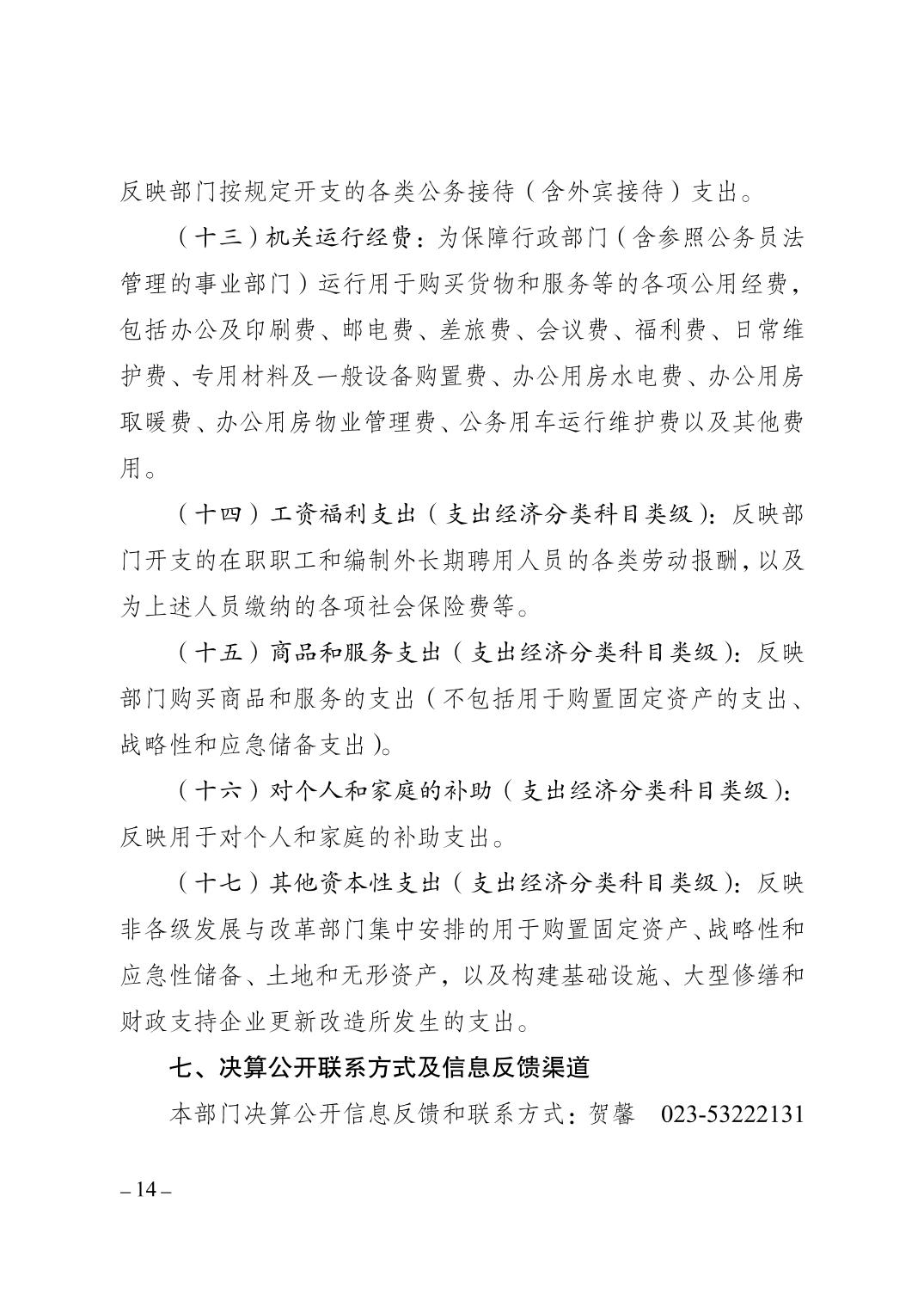 反映部门按规定开支的各类公务接待（含外宾接待）支出。

（十三）机关运行经费：为保障行政部门（含参照公务员法管理的事业部门）运行用于购买货物和服务等的各项公用经费，包括办公及印刷费、邮电费、差旅费、会议费、福利费、日常维护费、专用材料及一般设备购置费、办公用房水电费、办公用房取暖费、办公用房物业管理费、公务用车运行维护费以及其他费用。

（十四）工资福利支出（支出经济分类科目类级）：反映部门开支的在职职工和编制外长期聘用人员的各类劳动报酬，以及为上述人员缴纳的各项社会保险费等。

（十五）商品和服务支出（支出经济分类科目类级）：反映部门购买商品和服务的支出（不包括用于购置固定资产的支出、战略性和应急储备支出）。

（十六）对个人和家庭的补助（支出经济分类科目类级）：反映用于对个人和家庭的补助支出。

（十七）其他资本性支出（支出经济分类科目类级）：反映非各级发展与改革部门集中安排的用于购置固定资产、战略性和应急性储备、土地和无形资产，以及构建基础设施、大型修缮和财政支持企业更新改造所发生的支出。

七、决算公开联系方式及信息反馈渠道

本部门决算公开信息反馈和联系方式：贺馨　023-53222131

– 14 –